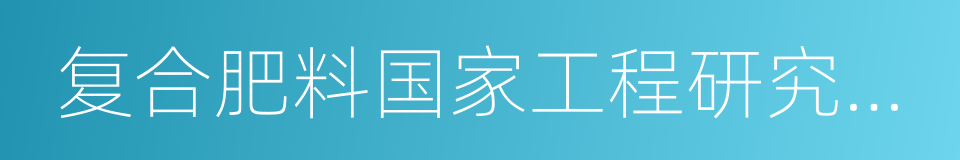 复合肥料国家工程研究...